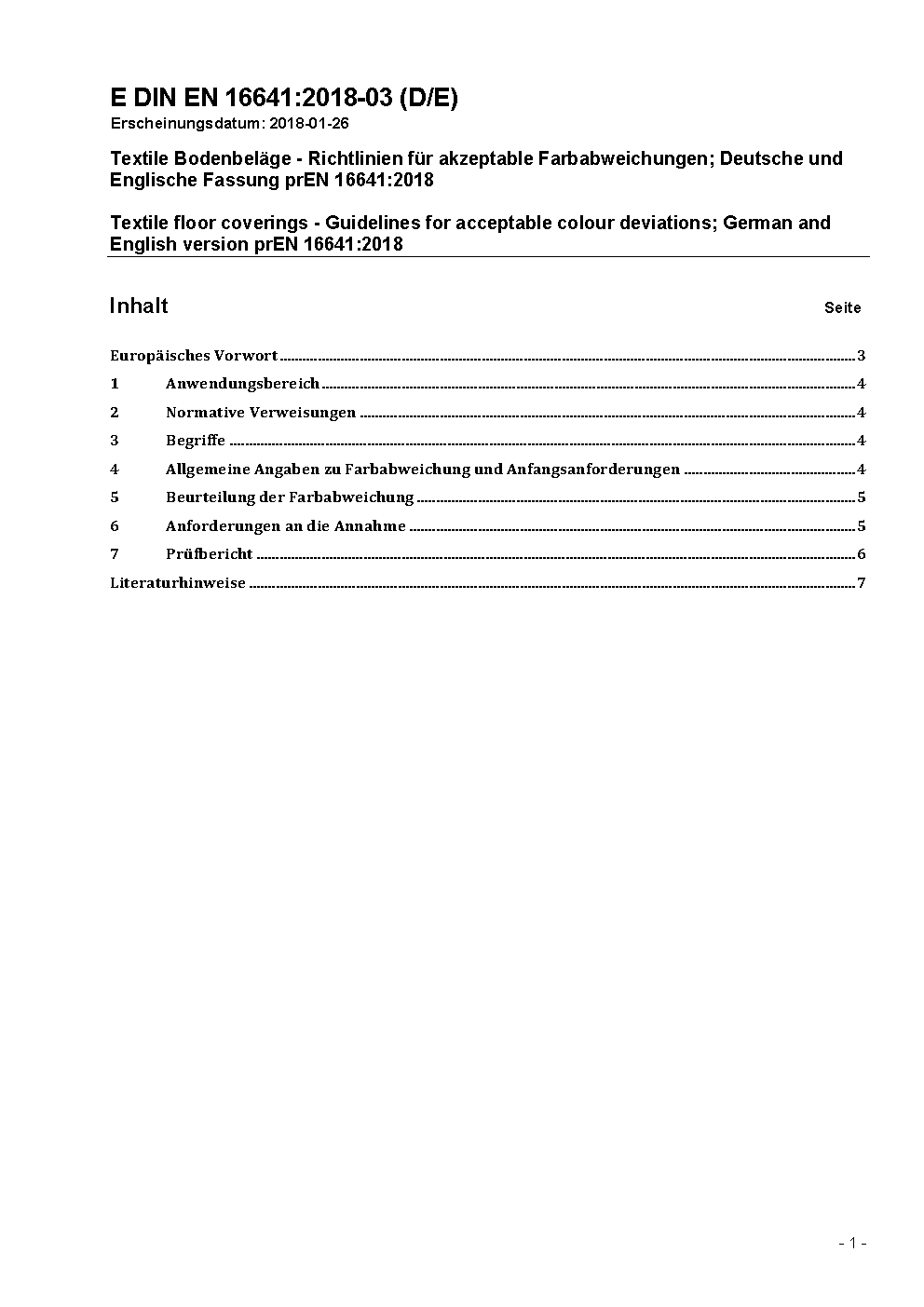 E DIN EN 16641:2018-03 (D/E)
Erscheinungsdatum: 2018-01-26

Textile Bodenbeläge - Richtlinien für akzeptable Farbabweichungen; Deutsche und Englische Fassung prEN 16641:2018

Textile floor coverings - Guidelines for acceptable colour deviations; German and English version prEN 16641:2018

Inhalt Seite

Europäisches Vorwort ........ 3
1 Anwendungsbereich ........ 4
2 Normative Verweisungen ........ 4
3 Begriffe ........ 4
4 Allgemeine Angaben zu Farbabweichung und Anfangsanforderungen ........ 4
5 Beurteilung der Farbabweichung ........ 5
6 Anforderungen an die Annahme ........ 5
7 Prüfbericht ........ 6
Literaturhinweise ........ 7

- 1 -